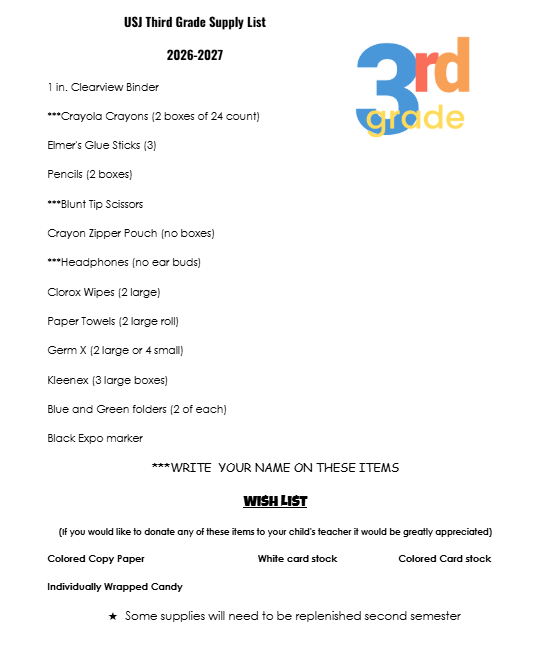 USJ Third Grade Supply List

2026-2027

3rd grade

1 in. Clearview Binder

***Crayola Crayons (2 boxes of 24 count)

Elmer's Glue Sticks (3)

Pencils (2 boxes)

***Blunt Tip Scissors

Crayon Zipper Pouch (no boxes)

***Headphones (no ear buds)

Clorox Wipes (2 large)

Paper Towels (2 large roll)

Germ X (2 large or 4 small)

Kleenex (3 large boxes)

Blue and Green folders (2 of each)

Black Expo marker

***WRITE YOUR NAME ON THESE ITEMS

WISH LIST

(If you would like to donate any of these items to your child's teacher it would be greatly appreciated)

Colored Copy Paper

White card stock

Colored Card stock

Individually Wrapped Candy

★ Some supplies will need to be replenished second semester